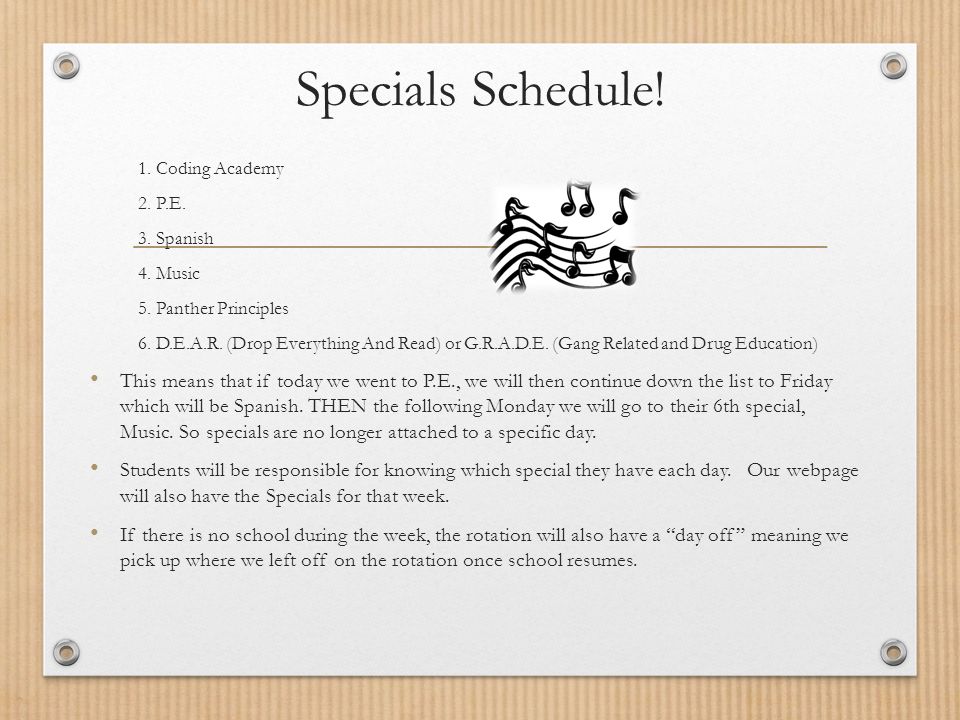 Specials Schedule!

1. Coding Academy

2. P.E.

3. Spanish

4. Music

5. Panther Principles

6. D.E.A.R. (Drop Everything And Read) or G.R.A.D.E. (Gang Related and Drug Education)

• This means that if today we went to P.E., we will then continue down the list to Friday which will be Spanish. THEN the following Monday we will go to their 6th special, Music. So specials are no longer attached to a specific day.

• Students will be responsible for knowing which special they have each day. Our webpage will also have the Specials for that week.

• If there is no school during the week, the rotation will also have a "day off" meaning we pick up where we left off on the rotation once school resumes.